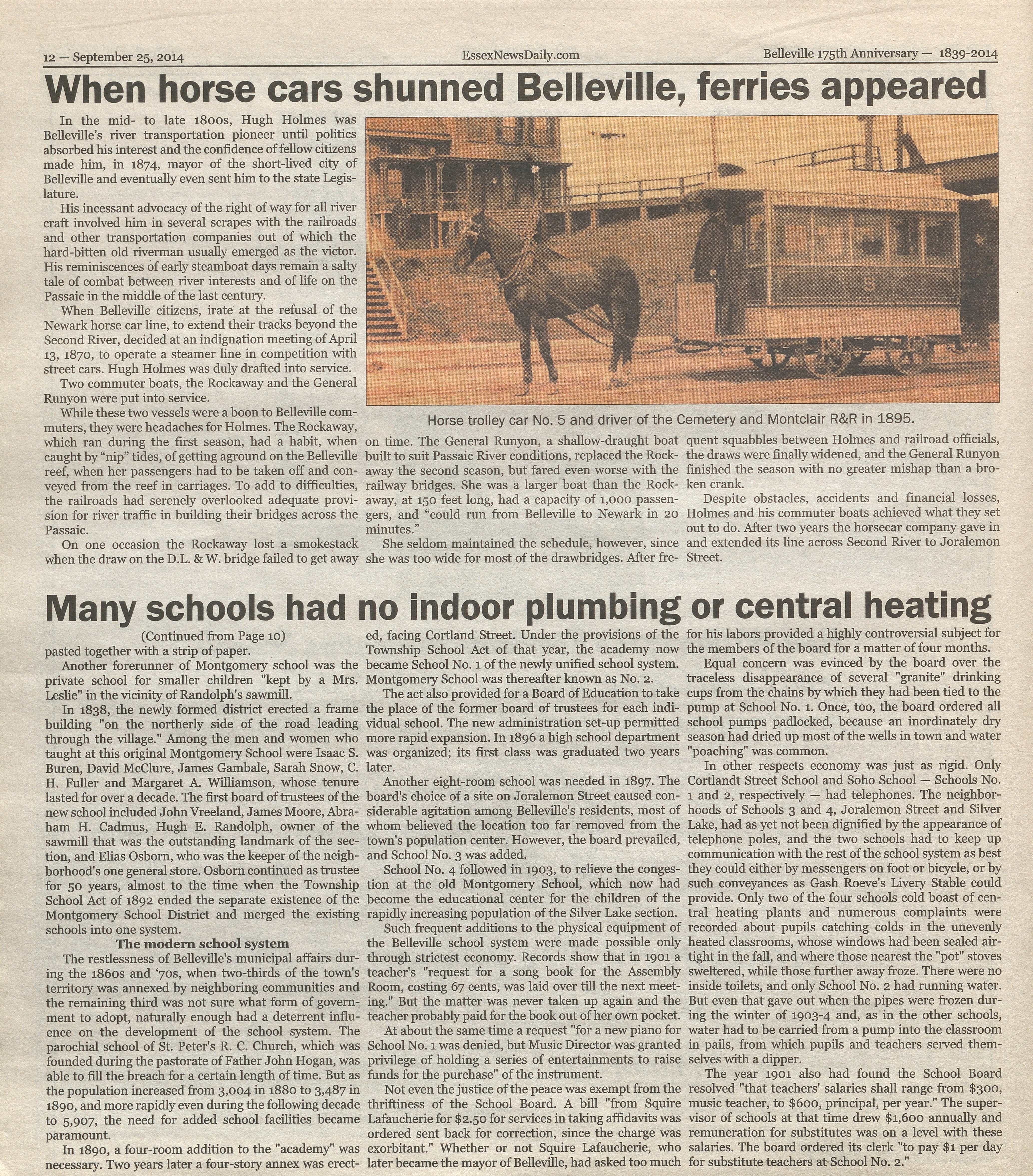 12 — September 25, 2014

EssexNewsDaily.com

Belleville 175th Anniversary — 1839-2014

When horse cars shunned Belleville, ferries appeared

In the mid- to late 1800s, Hugh Holmes was Belleville's river transportation pioneer until politics absorbed his interest and the confidence of fellow citizens made him, in 1874, mayor of the short-lived city of Belleville and eventually even sent him to the state Legislature.

His incessant advocacy of the right of way for all river craft involved him in several scrapes with the railroads and other transportation companies out of which the hard-bitten old riverman usually emerged as the victor. His reminiscences of early steamboat days remain a salty tale of combat between river interests and of life on the Passaic in the middle of the last century.

When Belleville citizens, irate at the refusal of the Newark horse car line, to extend their tracks beyond the Second River, decided at an indignation meeting of April 13, 1870, to operate a steamer line in competition with street cars. Hugh Holmes was duly drafted into service.

Two commuter boats, the Rockaway and the General Runyon were put into service.

While these two vessels were a boon to Belleville commuters, they were headaches for Holmes. The Rockaway, which ran during the first season, had a habit, when caught by "nip" tides, of getting aground on the Belleville reef, when her passengers had to be taken off and conveyed from the reef in carriages. To add to difficulties, the railroads had serenely overlooked adequate provision for river traffic in building their bridges across the Passaic.

On one occasion the Rockaway lost a smokestack when the draw on the D.L. & W. bridge failed to get away on time. The General Runyon, a shallow-draught boat built to suit Passaic River conditions, replaced the Rockaway the second season, but fared even worse with the railway bridges. She was a larger boat than the Rockaway, at 150 feet long, had a capacity of 1,000 passengers, and "could run from Belleville to Newark in 20 minutes."

She seldom maintained the schedule, however, since she was too wide for most of the drawbridges. After frequent squabbles between Holmes and railroad officials, the draws were finally widened, and the General Runyon finished the season with no greater mishap than a broken crank.

Despite obstacles, accidents and financial losses, Holmes and his commuter boats achieved what they set out to do. After two years the horsecar company gave in and extended its line across Second River to Joralemon Street.

CEMETERY & MONTCLAIR R.R.

5

Horse trolley car No. 5 and driver of the Cemetery and Montclair R&R in 1895.

Many schools had no indoor plumbing or central heating

(Continued from Page 10)

pasted together with a strip of paper.

Another forerunner of Montgomery school was the private school for smaller children "kept by a Mrs. Leslie" in the vicinity of Randolph's sawmill.

In 1838, the newly formed district erected a frame building "on the northerly side of the road leading through the village." Among the men and women who taught at this original Montgomery School were Isaac S. Buren, David McClure, James Gambale, Sarah Snow, C. H. Fuller and Margaret A. Williamson, whose tenure lasted for over a decade. The first board of trustees of the new school included John Vreeland, James Moore, Abraham H. Cadmus, Hugh E. Randolph, owner of the sawmill that was the outstanding landmark of the section, and Elias Osborn, who was the keeper of the neighborhood's one general store. Osborn continued as trustee for 50 years, almost to the time when the Township School Act of 1892 ended the separate existence of the Montgomery School District and merged the existing schools into one system.

The modern school system

The restlessness of Belleville's municipal affairs during the 1860s and '70s, when two-thirds of the town's territory was annexed by neighboring communities and the remaining third was not sure what form of government to adopt, naturally enough had a deterrent influence on the development of the school system. The parochial school of St. Peter's R. C. Church, which was founded during the pastorate of Father John Hogan, was able to fill the breach for a certain length of time. But as the population increased from 3,004 in 1880 to 3,487 in 1890, and more rapidly even during the following decade to 5,907, the need for added school facilities became paramount.

In 1890, a four-room addition to the "academy" was necessary. Two years later a four-story annex was erected, facing Cortland Street. Under the provisions of the Township School Act of that year, the academy now became School No. 1 of the newly unified school system. Montgomery School was thereafter known as No. 2.

The act also provided for a Board of Education to take the place of the former board of trustees for each individual school. The new administration set-up permitted more rapid expansion. In 1896 a high school department was organized; its first class was graduated two years later.

Another eight-room school was needed in 1897. The board's choice of a site on Joralemon Street caused considerable agitation among Belleville's residents, most of whom believed the location too far removed from the town's population center. However, the board prevailed, and School No. 3 was added.

School No. 4 followed in 1903, to relieve the congestion at the old Montgomery School, which now had become the educational center for the children of the rapidly increasing population of the Silver Lake section.

Such frequent additions to the physical equipment of the Belleville school system were made possible only through strictest economy. Records show that in 1901 a teacher's "request for a song book for the Assembly Room, costing 67 cents, was laid over till the next meeting." But the matter was never taken up again and the teacher probably paid for the book out of her own pocket.

At about the same time a request "for a new piano for School No. 1 was denied, but Music Director was granted privilege of holding a series of entertainments to raise funds for the purchase" of the instrument.

Not even the justice of the peace was exempt from the thriftiness of the School Board. A bill "from Squire Lafaucherie for $2.50 for services in taking affidavits was ordered sent back for correction, since the charge was exorbitant." Whether or not Squire Lafaucherie, who later became the mayor of Belleville, had asked too much for his labors provided a highly controversial subject for the members of the board for a matter of four months.

Equal concern was evinced by the board over the traceless disappearance of several "granite" drinking cups from the chains by which they had been tied to the pump at School No. 1. Once, too, the board ordered all school pumps padlocked, because an inordinately dry season had dried up most of the wells in town and water "poaching" was common.

In other respects economy was just as rigid. Only Cortlandt Street School and Soho School — Schools No. 1 and 2, respectively — had telephones. The neighborhoods of Schools 3 and 4, Joralemon Street and Silver Lake, had as yet not been dignified by the appearance of telephone poles, and the two schools had to keep up communication with the rest of the school system as best they could either by messengers on foot or bicycle, or by such conveyances as Gash Roeve's Livery Stable could provide. Only two of the four schools cold boast of central heating plants and numerous complaints were recorded about pupils catching colds in the unevenly heated classrooms, whose windows had been sealed airtight in the fall, and where those nearest the "pot" stoves sweltered, while those further away froze. There were no inside toilets, and only School No. 2 had running water. But even that gave out when the pipes were frozen during the winter of 1903-4 and, as in the other schools, water had to be carried from a pump into the classroom in pails, from which pupils and teachers served themselves with a dipper.

The year 1901 also had found the School Board resolved "that teachers' salaries shall range from $300, music teacher, to $600, principal, per year." The supervisor of schools at that time drew $1,600 annually and remuneration for substitutes was on a level with these salaries. The board ordered its clerk "to pay $1 per day for substitute teachers at School No. 2."